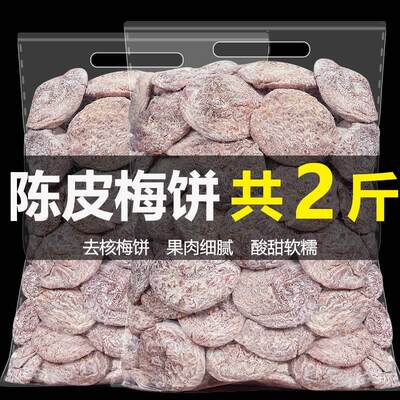 陈皮梅饼 共2斤

去核梅饼 果肉细腻 酸甜软糯